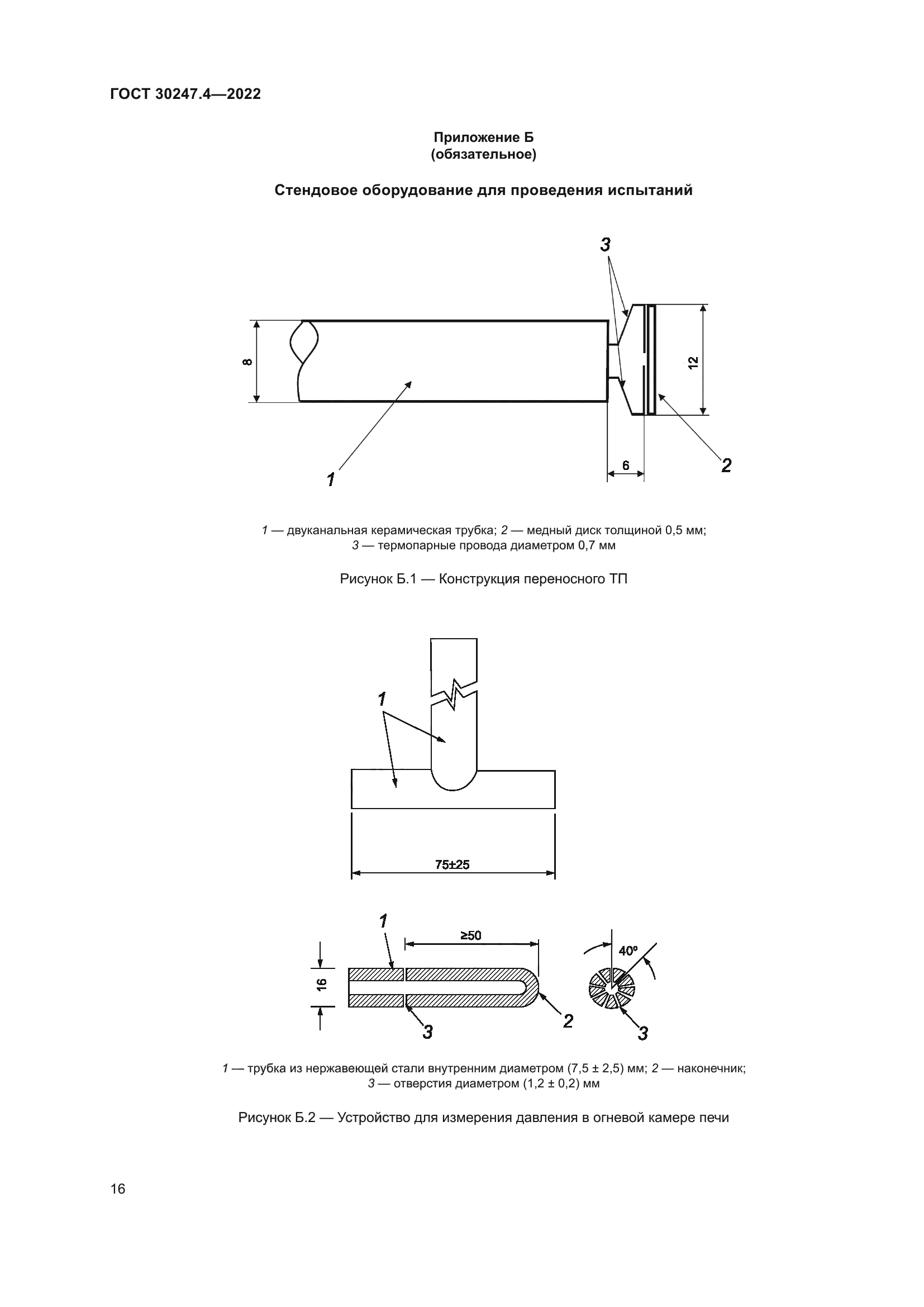 ГОСТ 30247.4—2022

Приложение Б
(обязательное)

Стендовое оборудование для проведения испытаний

3

8

12

6

1

2

1 — двуканальная керамическая трубка; 2 — медный диск толщиной 0,5 мм;
3 — термопарные провода диаметром 0,7 мм

Рисунок Б.1 — Конструкция переносного ТП

1

75±25

1

≥50

40°

16

3

2

3

1 — трубка из нержавеющей стали внутренним диаметром (7,5 ± 2,5) мм; 2 — наконечник;
3 — отверстия диаметром (1,2 ± 0,2) мм

Рисунок Б.2 — Устройство для измерения давления в огневой камере печи

16